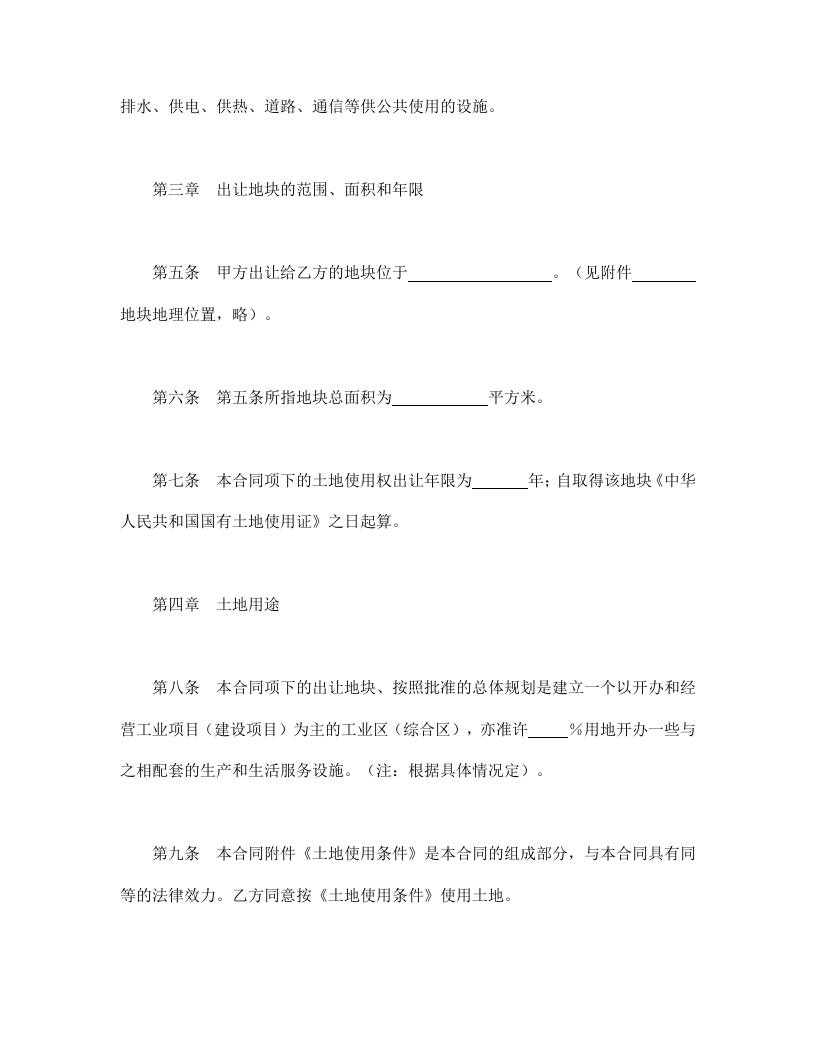 排水、供电、供热、道路、通信等供公共使用的设施。

第三章 出让地块的范围、面积和年限

第五条 甲方出让给乙方的地块位于____。（见附件____地块地理位置，略）。

第六条 第五条所指地块总面积为____平方米。

第七条 本合同项下的土地使用权出让年限为____年；自取得该地块《中华人民共和国国有土地使用证》之日起算。

第四章 土地用途

第八条 本合同项下的出让地块、按照批准的总体规划是建立一个以开办和经营工业项目（建设项目）为主的工业区（综合区），亦准许____%用地开办一些与之相配套的生产和生活服务设施。（注：根据具体情况定）。

第九条 本合同附件《土地使用条件》是本合同的组成部分，与本合同具有同等的法律效力。乙方同意按《土地使用条件》使用土地。